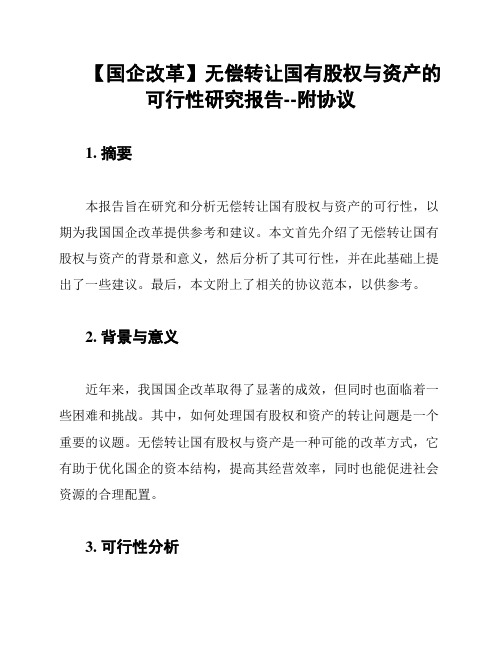 【国企改革】无偿转让国有股权与资产的可行性研究报告--附协议

1. 摘要

本报告旨在研究和分析无偿转让国有股权与资产的可行性，以期为我国国企改革提供参考和建议。本文首先介绍了无偿转让国有股权与资产的背景和意义，然后分析了其可行性，并在此基础上提出了一些建议。最后，本文附上了相关的协议范本，以供参考。

2. 背景与意义

近年来，我国国企改革取得了显著的成效，但同时也面临着一些困难和挑战。其中，如何处理国有股权和资产的转让问题是一个重要的议题。无偿转让国有股权与资产是一种可能的改革方式，它有助于优化国企的资本结构，提高其经营效率，同时也能促进社会资源的合理配置。

3. 可行性分析